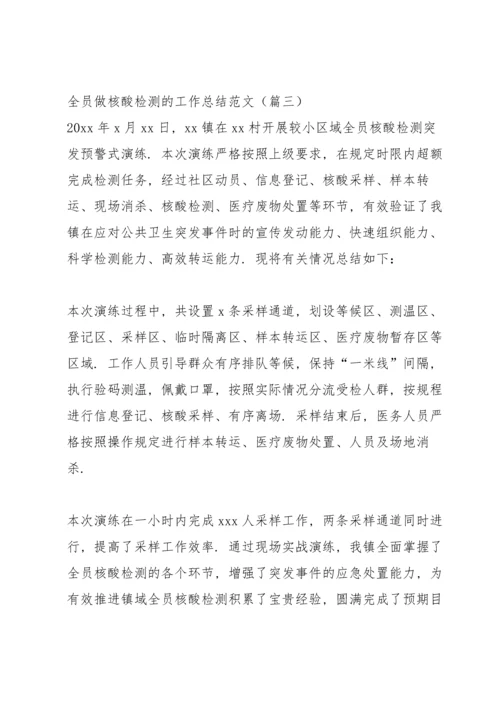 全员做核酸检测的工作总结范文（篇三）
20xx 年 x 月 xx 日，xx 镇在 xx 村开展较小区域全员核酸检测突发预警式演练．本次演练严格按照上级要求，在规定时限内超额完成检测任务，经过社区动员、信息登记、核酸采样、样本转运、现场消杀、核酸检测、医疗废物处置等环节，有效验证了我镇在应对公共卫生突发事件时的宣传发动能力、快速组织能力、科学检测能力、高效转运能力．现将有关情况总结如下：

本次演练过程中，共设置 x 条采样通道，划设等候区、测温区、登记区、采样区、临时隔离区、样本转运区、医疗废物暂存区等区域．工作人员引导群众有序排队等候，保持“一米线”间隔，执行验码测温，佩戴口罩，按照实际情况分流受检人群，按规程进行信息登记、核酸采样、有序离场．采样结束后，医务人员严格按照操作规定进行样本转运、医疗废物处置、人员及场地消杀．

本次演练在一小时内完成 xxx 人采样工作，两条采样通道同时进行，提高了采样工作效率．通过现场实战演练，我镇全面掌握了全员核酸检测的各个环节，增强了突发事件的应急处置能力，为有效推进镇域全员核酸检测积累了宝贵经验，圆满完成了预期目